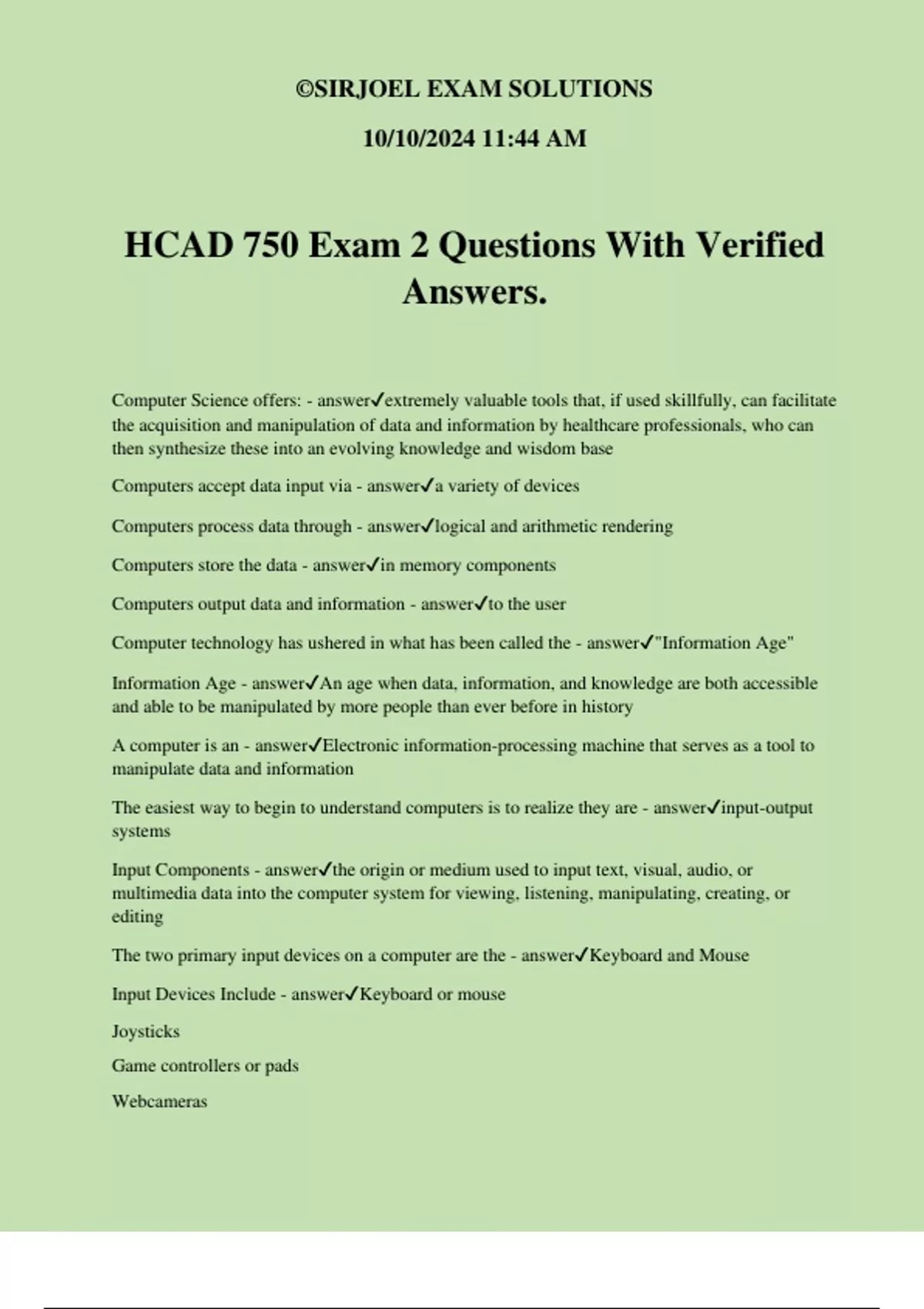 ©SIRJOEL EXAM SOLUTIONS

10/10/2024 11:44 AM

HCAD 750 Exam 2 Questions With Verified Answers.

Computer Science offers: - answer✓extremely valuable tools that, if used skillfully, can facilitate the acquisition and manipulation of data and information by healthcare professionals, who can then synthesize these into an evolving knowledge and wisdom base

Computers accept data input via - answer✓a variety of devices

Computers process data through - answer✓logical and arithmetic rendering

Computers store the data - answer✓in memory components

Computers output data and information - answer✓to the user

Computer technology has ushered in what has been called the - answer✓"Information Age"

Information Age - answer✓An age when data, information, and knowledge are both accessible and able to be manipulated by more people than ever before in history

A computer is an - answer✓Electronic information-processing machine that serves as a tool to manipulate data and information

The easiest way to begin to understand computers is to realize they are - answer✓input-output systems

Input Components - answer✓the origin or medium used to input text, visual, audio, or multimedia data into the computer system for viewing, listening, manipulating, creating, or editing

The two primary input devices on a computer are the - answer✓Keyboard and Mouse

Input Devices Include - answer✓Keyboard or mouse

Joysticks

Game controllers or pads

Webcameras